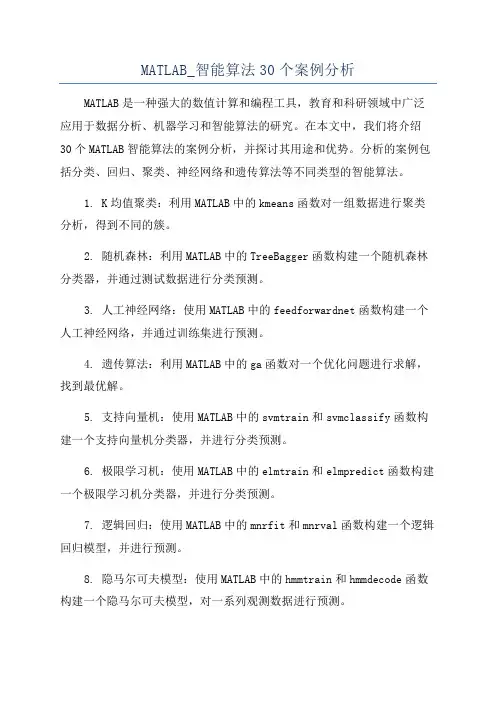 MATLAB_智能算法30个案例分析

MATLAB是一种强大的数值计算和编程工具，教育和科研领域中广泛应用于数据分析、机器学习和智能算法的研究。在本文中，我们将介绍30个MATLAB智能算法的案例分析，并探讨其用途和优势。分析的案例包括分类、回归、聚类、神经网络和遗传算法等不同类型的智能算法。

1. K均值聚类：利用MATLAB中的kmeans函数对一组数据进行聚类分析，得到不同的簇。

2. 随机森林：利用MATLAB中的TreeBagger函数构建一个随机森林分类器，并通过测试数据进行分类预测。

3. 人工神经网络：使用MATLAB中的feedforwardnet函数构建一个人工神经网络，并通过训练集进行预测。

4. 遗传算法：利用MATLAB中的ga函数对一个优化问题进行求解，找到最优解。

5. 支持向量机：使用MATLAB中的svmtrain和svmclassify函数构建一个支持向量机分类器，并进行分类预测。

6. 极限学习机：使用MATLAB中的elmtrain和elmpredict函数构建一个极限学习机分类器，并进行分类预测。

7. 逻辑回归：使用MATLAB中的mnrfit和mnrval函数构建一个逻辑回归模型，并进行预测。

8. 隐马尔可夫模型：使用MATLAB中的hmmtrain和hmmdecode函数构建一个隐马尔可夫模型，对一系列观测数据进行预测。